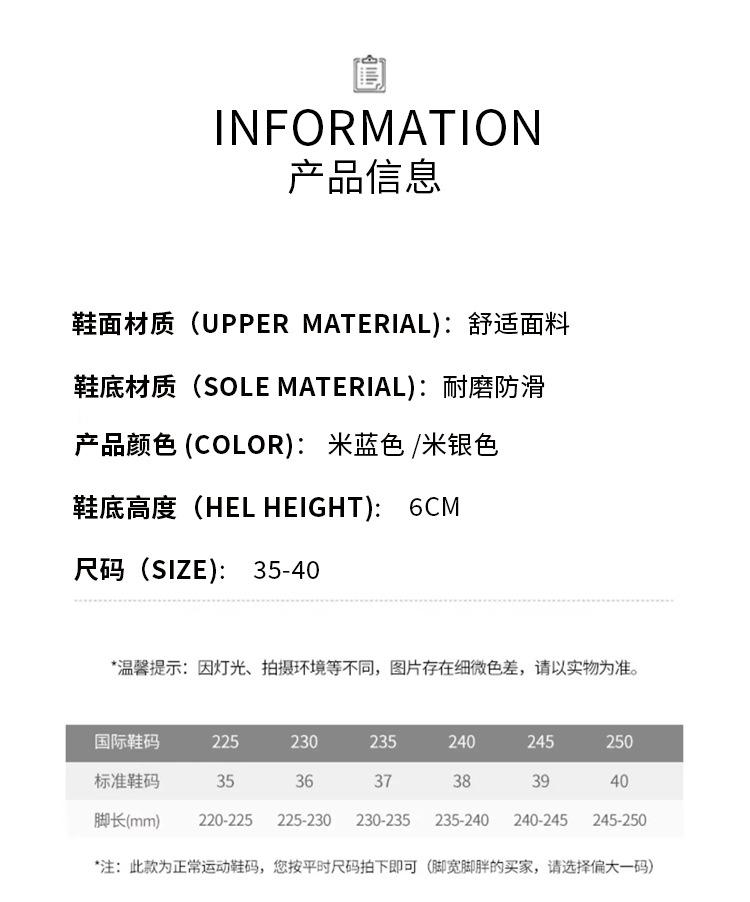 INFORMATION
产品信息

鞋面材质（UPPER MATERIAL)：舒适面料

鞋底材质（SOLE MATERIAL)：耐磨防滑

产品颜色 (COLOR)： 米蓝色 /米银色

鞋底高度（HEL HEIGHT)： 6CM

尺码（SIZE)： 35-40

*温馨提示：因灯光、拍摄环境等不同，图片存在细微色差，请以实物为准。

| 国际鞋码 | 225 | 230 | 235 | 240 | 245 | 250 |
|---|---|---|---|---|---|---|
| 标准鞋码 | 35 | 36 | 37 | 38 | 39 | 40 |
| 脚长(mm) | 220-225 | 225-230 | 230-235 | 235-240 | 240-245 | 245-250 |

*注：此款为正常运动鞋码，您按平时尺码拍下即可（脚宽脚胖的买家，请选择偏大一码）